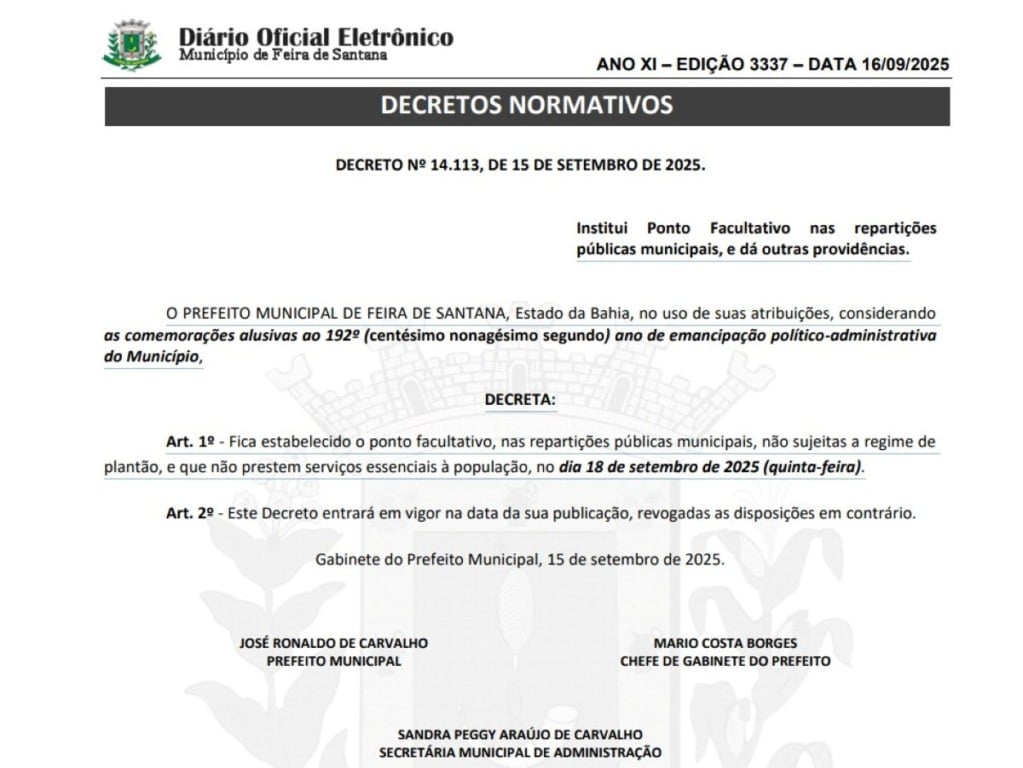 Diário Oficial Eletrônico
Município de Feira de Santana

ANO XI – EDIÇÃO 3337 – DATA 16/09/2025

DECRETOS NORMATIVOS

DECRETO Nº 14.113, DE 15 DE SETEMBRO DE 2025.

Institui Ponto Facultativo nas repartições públicas municipais, e dá outras providências.

O PREFEITO MUNICIPAL DE FEIRA DE SANTANA, Estado da Bahia, no uso de suas atribuições, considerando as comemorações alusivas ao 192º (centésimo nonagésimo segundo) ano de emancipação político-administrativa do Município,

DECRETA:

Art. 1º - Fica estabelecido o ponto facultativo, nas repartições públicas municipais, não sujeitas a regime de plantão, e que não prestem serviços essenciais à população, no dia 18 de setembro de 2025 (quinta-feira).

Art. 2º - Este Decreto entrará em vigor na data da sua publicação, revogadas as disposições em contrário.

Gabinete do Prefeito Municipal, 15 de setembro de 2025.

JOSÉ RONALDO DE CARVALHO
PREFEITO MUNICIPAL

MARIO COSTA BORGES
CHEFE DE GABINETE DO PREFEITO

SANDRA PEGGY ARAÚJO DE CARVALHO
SECRETÁRIA MUNICIPAL DE ADMINISTRAÇÃO